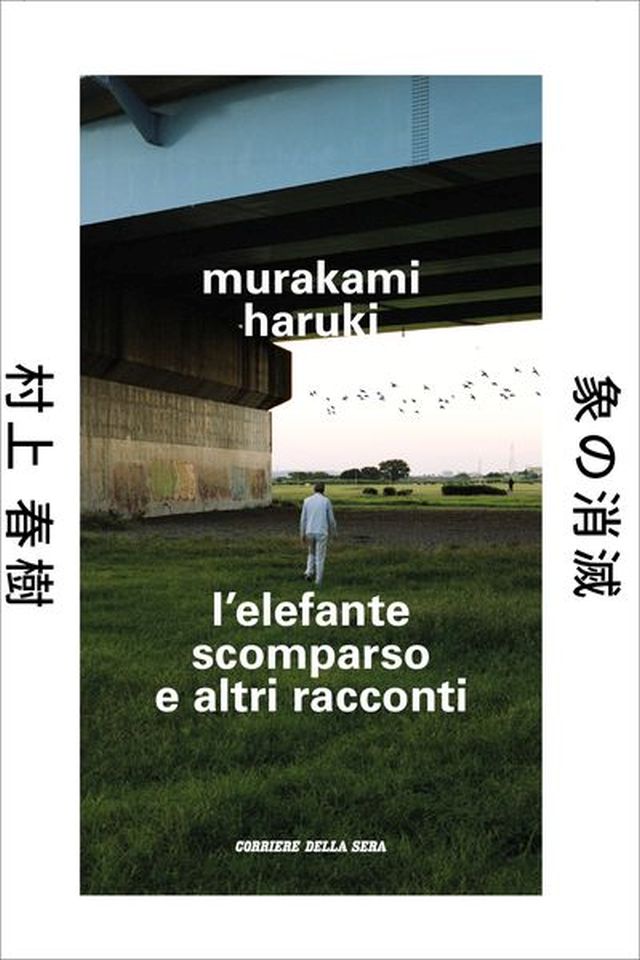 村上 春樹

murakami
haruki

象の消滅

l'elefante
scomparso
e altri racconti

CORRIERE DELLA SERA